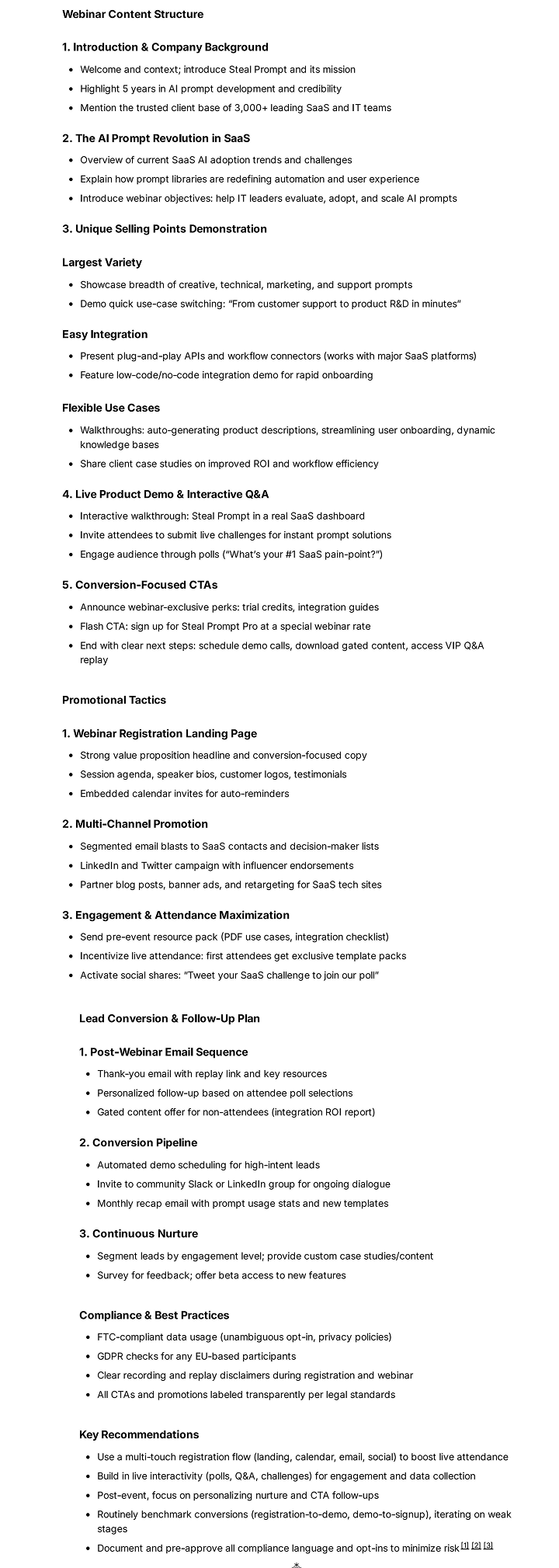 Webinar Content Structure

1. Introduction & Company Background

- Welcome and context; introduce Steal Prompt and its mission
- Highlight 5 years in AI prompt development and credibility
- Mention the trusted client base of 3,000+ leading SaaS and IT teams

2. The AI Prompt Revolution in SaaS

- Overview of current SaaS AI adoption trends and challenges
- Explain how prompt libraries are redefining automation and user experience
- Introduce webinar objectives: help IT leaders evaluate, adopt, and scale AI prompts

3. Unique Selling Points Demonstration

Largest Variety

- Showcase breadth of creative, technical, marketing, and support prompts
- Demo quick use-case switching: "From customer support to product R&D in minutes"

Easy Integration

- Present plug-and-play APIs and workflow connectors (works with major SaaS platforms)
- Feature low-code/no-code integration demo for rapid onboarding

Flexible Use Cases

- Walkthroughs: auto-generating product descriptions, streamlining user onboarding, dynamic knowledge bases
- Share client case studies on improved ROI and workflow efficiency

4. Live Product Demo & Interactive Q&A

- Interactive walkthrough: Steal Prompt in a real SaaS dashboard
- Invite attendees to submit live challenges for instant prompt solutions
- Engage audience through polls ("What's your #1 SaaS pain-point?")

5. Conversion-Focused CTAs

- Announce webinar-exclusive perks: trial credits, integration guides
- Flash CTA: sign up for Steal Prompt Pro at a special webinar rate
- End with clear next steps: schedule demo calls, download gated content, access VIP Q&A replay

Promotional Tactics

1. Webinar Registration Landing Page

- Strong value proposition headline and conversion-focused copy
- Session agenda, speaker bios, customer logos, testimonials
- Embedded calendar invites for auto-reminders

2. Multi-Channel Promotion

- Segmented email blasts to SaaS contacts and decision-maker lists
- LinkedIn and Twitter campaign with influencer endorsements
- Partner blog posts, banner ads, and retargeting for SaaS tech sites

3. Engagement & Attendance Maximization

- Send pre-event resource pack (PDF use cases, integration checklist)
- Incentivize live attendance: first attendees get exclusive template packs
- Activate social shares: "Tweet your SaaS challenge to join our poll"

Lead Conversion & Follow-Up Plan

1. Post-Webinar Email Sequence

- Thank-you email with replay link and key resources
- Personalized follow-up based on attendee poll selections
- Gated content offer for non-attendees (integration ROI report)

2. Conversion Pipeline

- Automated demo scheduling for high-intent leads
- Invite to community Slack or LinkedIn group for ongoing dialogue
- Monthly recap email with prompt usage stats and new templates

3. Continuous Nurture

- Segment leads by engagement level; provide custom case studies/content
- Survey for feedback; offer beta access to new features

Compliance & Best Practices

- FTC-compliant data usage (unambiguous opt-in, privacy policies)
- GDPR checks for any EU-based participants
- Clear recording and replay disclaimers during registration and webinar
- All CTAs and promotions labeled transparently per legal standards

Key Recommendations

- Use a multi-touch registration flow (landing, calendar, email, social) to boost live attendance
- Build in live interactivity (polls, Q&A, challenges) for engagement and data collection
- Post-event, focus on personalizing nurture and CTA follow-ups
- Routinely benchmark conversions (registration-to-demo, demo-to-signup), iterating on weak stages
- Document and pre-approve all compliance language and opt-ins to minimize risk [1] [2] [3]